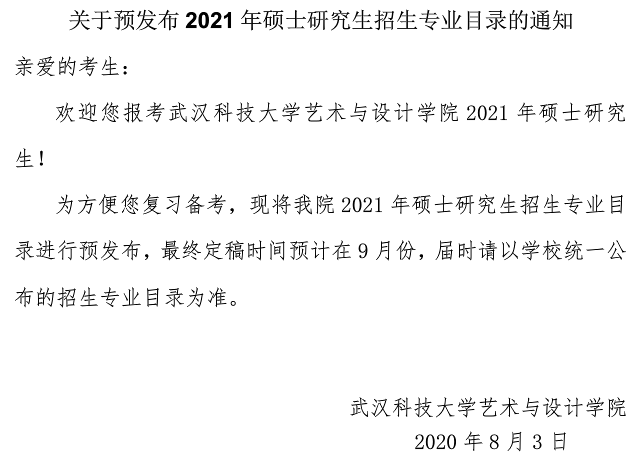 关于预发布 2021 年硕士研究生招生专业目录的通知

亲爱的考生：

欢迎您报考武汉科技大学艺术与设计学院 2021 年硕士研究生！

为方便您复习备考，现将我院 2021 年硕士研究生招生专业目录进行预发布，最终定稿时间预计在 9 月份，届时请以学校统一公布的招生专业目录为准。

武汉科技大学艺术与设计学院
2020 年 8 月 3 日